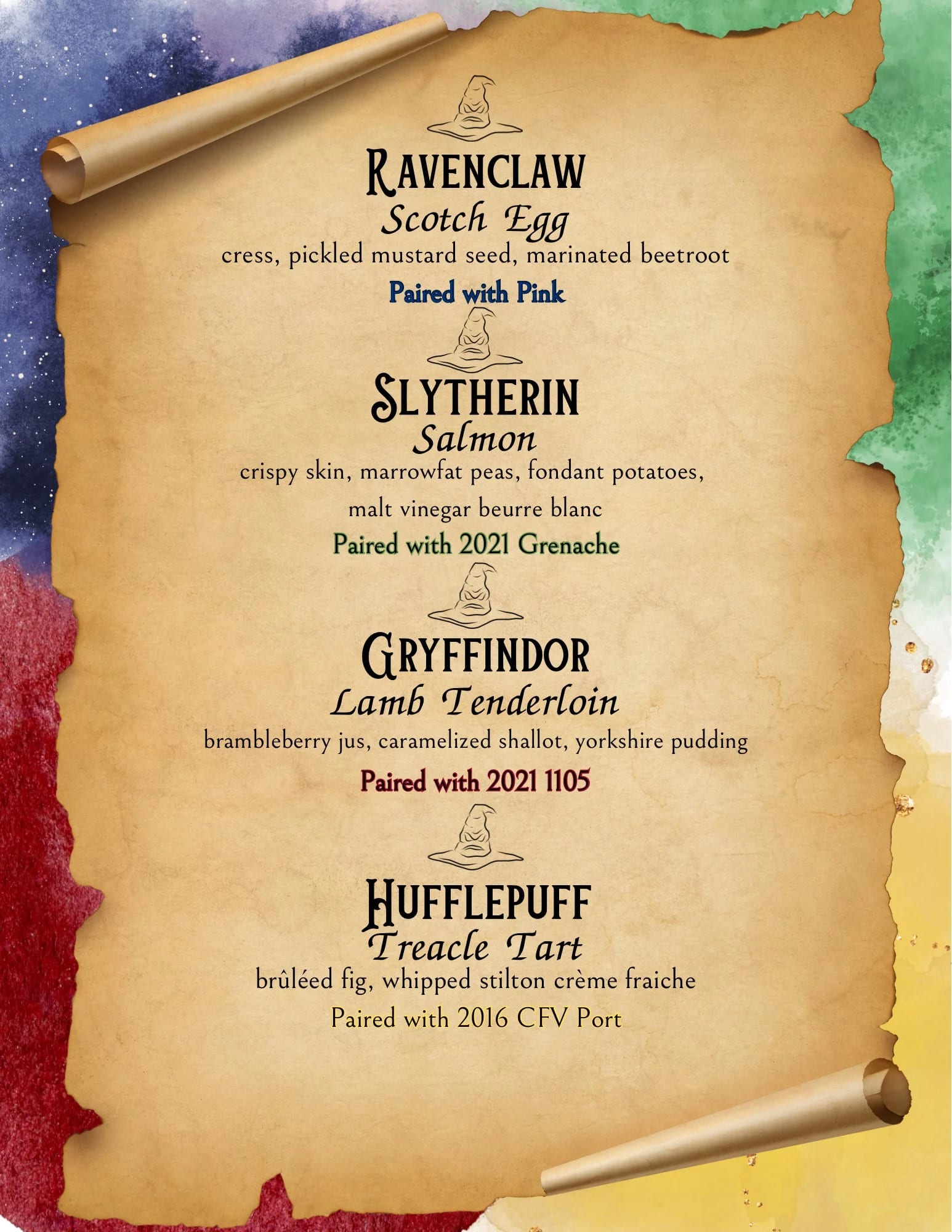 RAVENCLAW
Scotch Egg
cress, pickled mustard seed, marinated beetroot
Paired with Pink

SLYTHERIN
Salmon
crispy skin, marrowfat peas, fondant potatoes, malt vinegar beurre blanc
Paired with 2021 Grenache

GRYFFINDOR
Lamb Tenderloin
brambleberry jus, caramelized shallot, yorkshire pudding
Paired with 2021 1105

HUFFLEPUFF
Treacle Tart
brûléed fig, whipped stilton crème fraiche
Paired with 2016 CFV Port